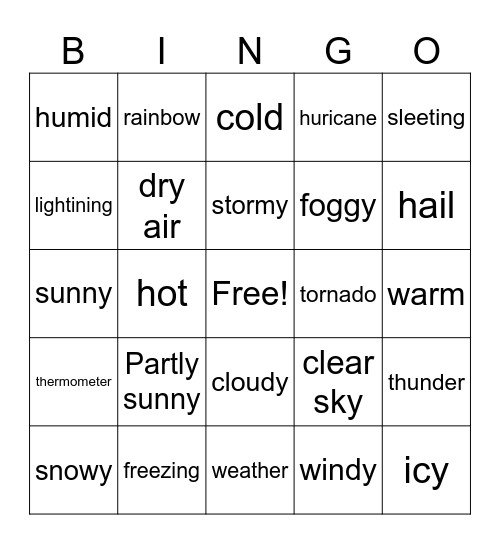 | B | I | N | G | O |
|---|---|---|---|---|
| humid | rainbow | cold | huricane | sleeting |
| lightining | dry air | stormy | foggy | hail |
| sunny | hot | Free! | tornado | warm |
| thermometer | Partly sunny | cloudy | clear sky | thunder |
| snowy | freezing | weather | windy | icy |